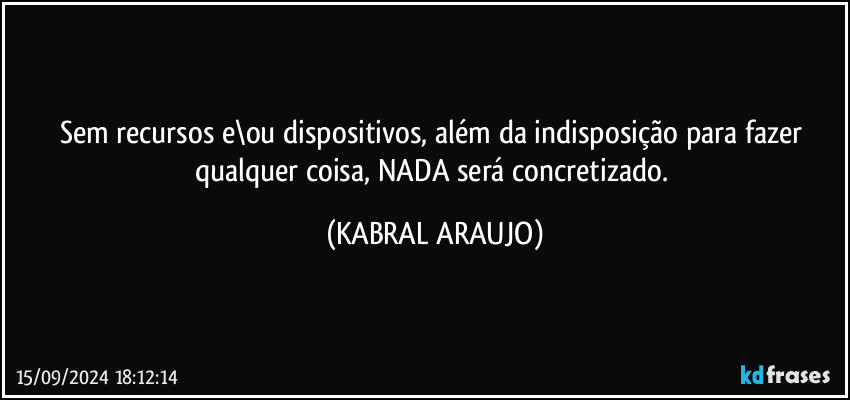 Sem recursos e\ou dispositivos, além da indisposição para fazer qualquer coisa, NADA será concretizado.

(KABRAL ARAUJO)

15/09/2024 18:12:14

kdfrases